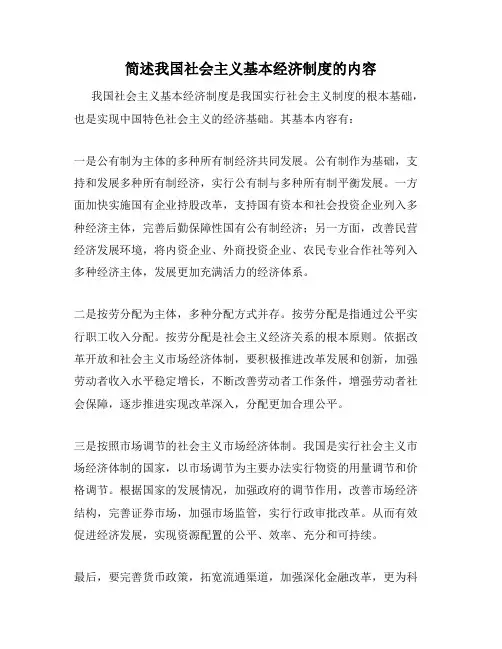 简述我国社会主义基本经济制度的内容

我国社会主义基本经济制度是我国实行社会主义制度的根本基础，也是实现中国特色社会主义的经济基础。其基本内容有：

一是公有制为主体的多种所有制经济共同发展。公有制作为基础，支持和发展多种所有制经济，实行公有制与多种所有制平衡发展。一方面加快实施国有企业持股改革，支持国有资本和社会投资企业列入多种经济主体，完善后勤保障性国有公有制经济；另一方面，改善民营经济发展环境，将内资企业、外商投资企业、农民专业合作社等列入多种经济主体，发展更加充满活力的经济体系。

二是按劳分配为主体，多种分配方式并存。按劳分配是指通过公平实行职工收入分配。按劳分配是社会主义经济关系的根本原则。依据改革开放和社会主义市场经济体制，要积极推进改革发展和创新，加强劳动者收入水平稳定增长，不断改善劳动者工作条件，增强劳动者社会保障，逐步推进实现改革深入，分配更加合理公平。

三是按照市场调节的社会主义市场经济体制。我国是实行社会主义市场经济体制的国家，以市场调节为主要办法实行物资的用量调节和价格调节。根据国家的发展情况，加强政府的调节作用，改善市场经济结构，完善证券市场，加强市场监管，实行行政审批改革。从而有效促进经济发展，实现资源配置的公平、效率、充分和可持续。

最后，要完善货币政策，拓宽流通渠道，加强深化金融改革，更为科